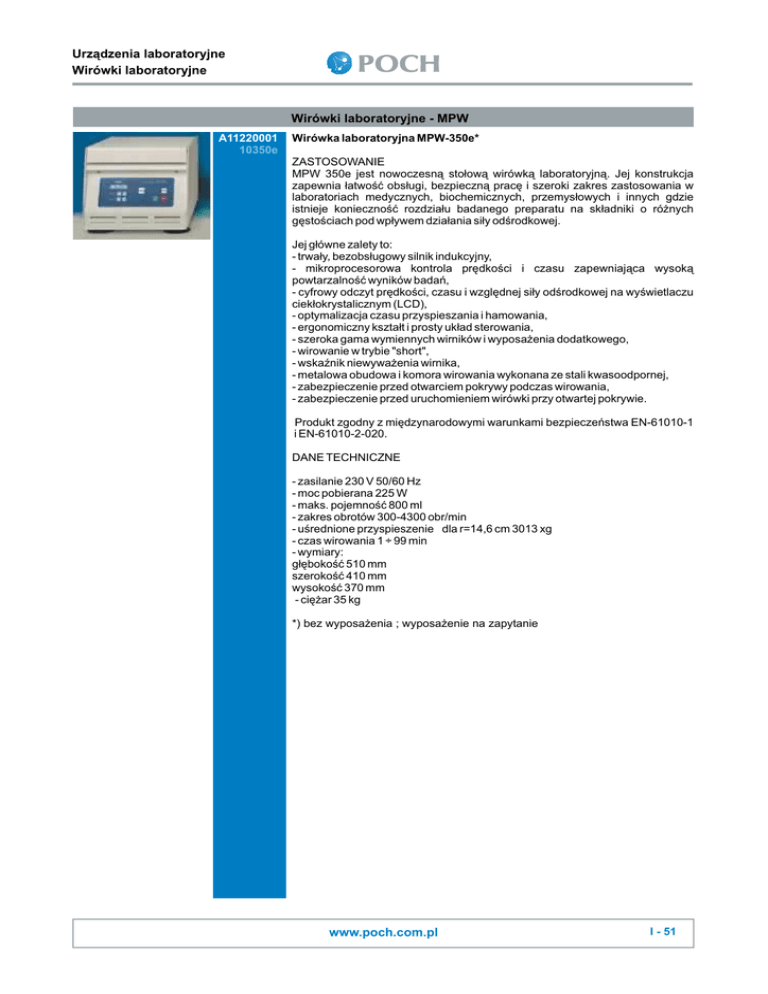 Urządzenia laboratoryjne
Wirówki laboratoryjne

POCH

Wirówki laboratoryjne - MPW

A11220001
10350e

Wirówka laboratoryjna MPW-350e*

ZASTOSOWANIE
MPW 350e jest nowoczesną stołową wirówką laboratoryjną. Jej konstrukcja zapewnia łatwość obsługi, bezpieczną pracę i szeroki zakres zastosowania w laboratoriach medycznych, biochemicznych, przemysłowych i innych gdzie istnieje konieczność rozdziału badanego preparatu na składniki o różnych gęstościach pod wpływem działania siły odśrodkowej.

Jej główne zalety to:
- trwały, bezobsługowy silnik indukcyjny,
- mikroprocesorowa kontrola prędkości i czasu zapewniająca wysoką powtarzalność wyników badań,
- cyfrowy odczyt prędkości, czasu i względnej siły odśrodkowej na wyświetlaczu ciekłokrystalicznym (LCD),
- optymalizacja czasu przyspieszania i hamowania,
- ergonomiczny kształt i prosty układ sterowania,
- szeroka gama wymiennych wirników i wyposażenia dodatkowego,
- wirowanie w trybie "short",
- wskaźnik niewyważenia wirnika,
- metalowa obudowa i komora wirowania wykonana ze stali kwasoodpornej,
- zabezpieczenie przed otwarciem pokrywy podczas wirowania,
- zabezpieczenie przed uruchomieniem wirówki przy otwartej pokrywie.

Produkt zgodny z międzynarodowymi warunkami bezpieczeństwa EN-61010-1 i EN-61010-2-020.

DANE TECHNICZNE

- zasilanie 230 V 50/60 Hz
- moc pobierana 225 W
- maks. pojemność 800 ml
- zakres obrotów 300-4300 obr/min
- uśrednione przyspieszenie dla r=14,6 cm 3013 xg
- czas wirowania 1 ÷ 99 min
- wymiary:
głębokość 510 mm
szerokość 410 mm
wysokość 370 mm
- ciężar 35 kg

*) bez wyposażenia ; wyposażenie na zapytanie

www.poch.com.pl

I - 51